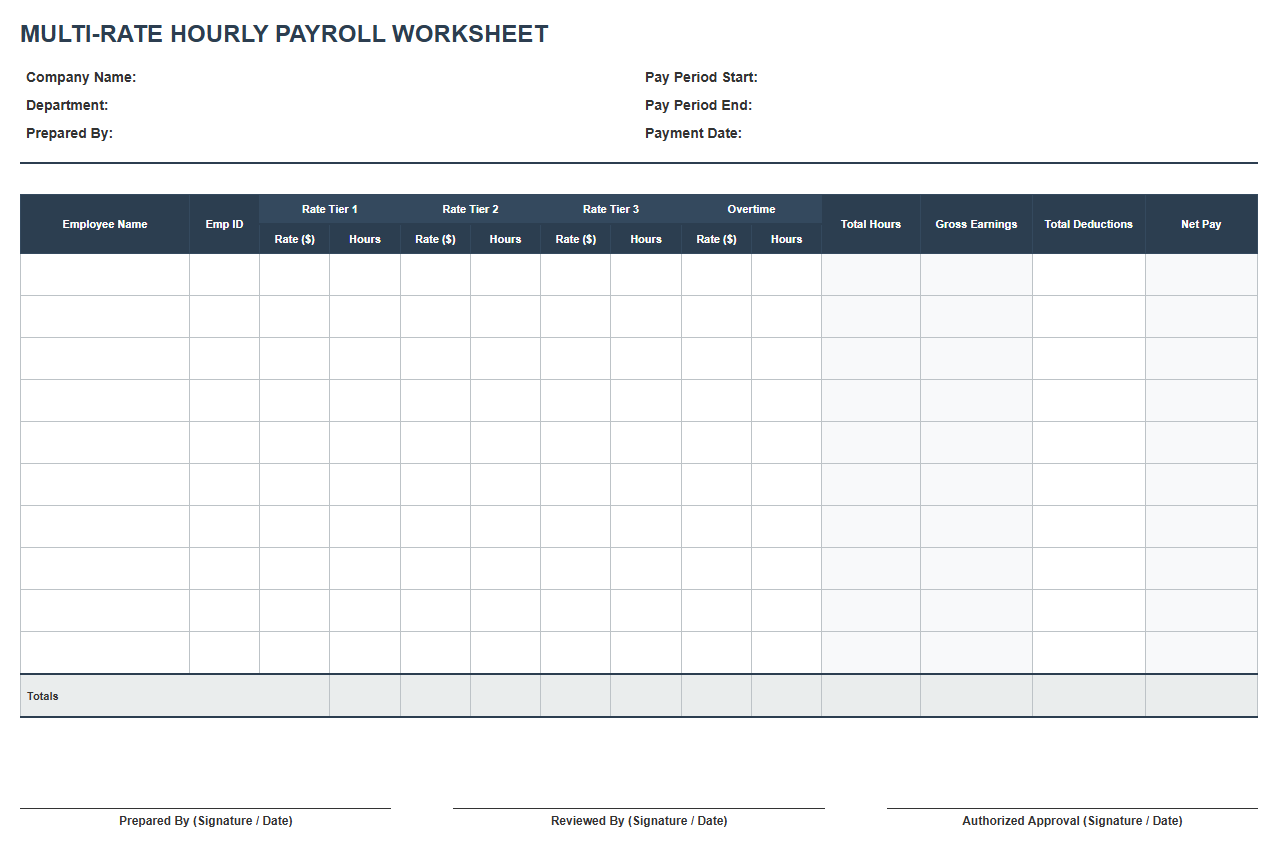 MULTI-RATE HOURLY PAYROLL WORKSHEET

Company Name:
Department:
Prepared By:

Pay Period Start:
Pay Period End:
Payment Date:

| Employee Name | Emp ID | Rate Tier 1 | | Rate Tier 2 | | Rate Tier 3 | | Overtime | | Total Hours | Gross Earnings | Total Deductions | Net Pay |
|---|---|---|---|---|---|---|---|---|---|---|---|---|---|
| | | Rate ($) | Hours | Rate ($) | Hours | Rate ($) | Hours | Rate ($) | Hours | | | | |
| | | | | | | | | | | | | | |
| | | | | | | | | | | | | | |
| | | | | | | | | | | | | | |
| | | | | | | | | | | | | | |
| | | | | | | | | | | | | | |
| | | | | | | | | | | | | | |
| | | | | | | | | | | | | | |
| | | | | | | | | | | | | | |
| | | | | | | | | | | | | | |
| | | | | | | | | | | | | | |
| Totals | | | | | | | | | | | | | |

Prepared By (Signature / Date)

Reviewed By (Signature / Date)

Authorized Approval (Signature / Date)